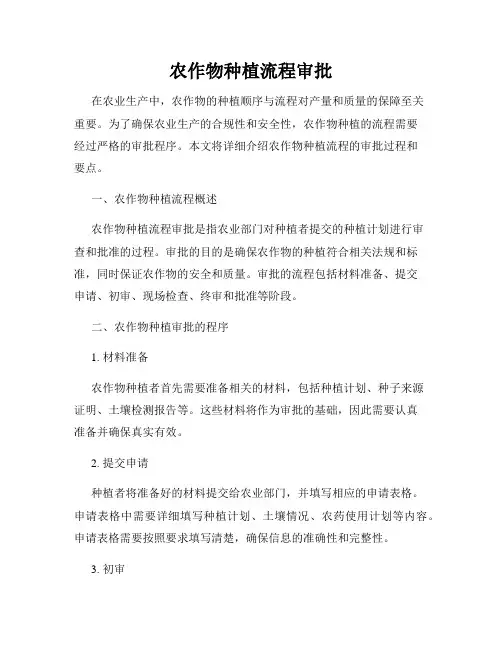 农作物种植流程审批

在农业生产中，农作物的种植顺序与流程对产量和质量的保障至关重要。为了确保农业生产的合规性和安全性，农作物种植的流程需要经过严格的审批程序。本文将详细介绍农作物种植流程的审批过程和要点。

一、农作物种植流程概述

农作物种植流程审批是指农业部门对种植者提交的种植计划进行审查和批准的过程。审批的目的是确保农作物的种植符合相关法规和标准，同时保证农作物的安全和质量。审批的流程包括材料准备、提交申请、初审、现场检查、终审和批准等阶段。

二、农作物种植审批的程序

1. 材料准备

农作物种植者首先需要准备相关的材料，包括种植计划、种子来源证明、土壤检测报告等。这些材料将作为审批的基础，因此需要认真准备并确保真实有效。

2. 提交申请

种植者将准备好的材料提交给农业部门，并填写相应的申请表格。申请表格中需要详细填写种植计划、土壤情况、农药使用计划等内容。申请表格需要按照要求填写清楚，确保信息的准确性和完整性。

3. 初审